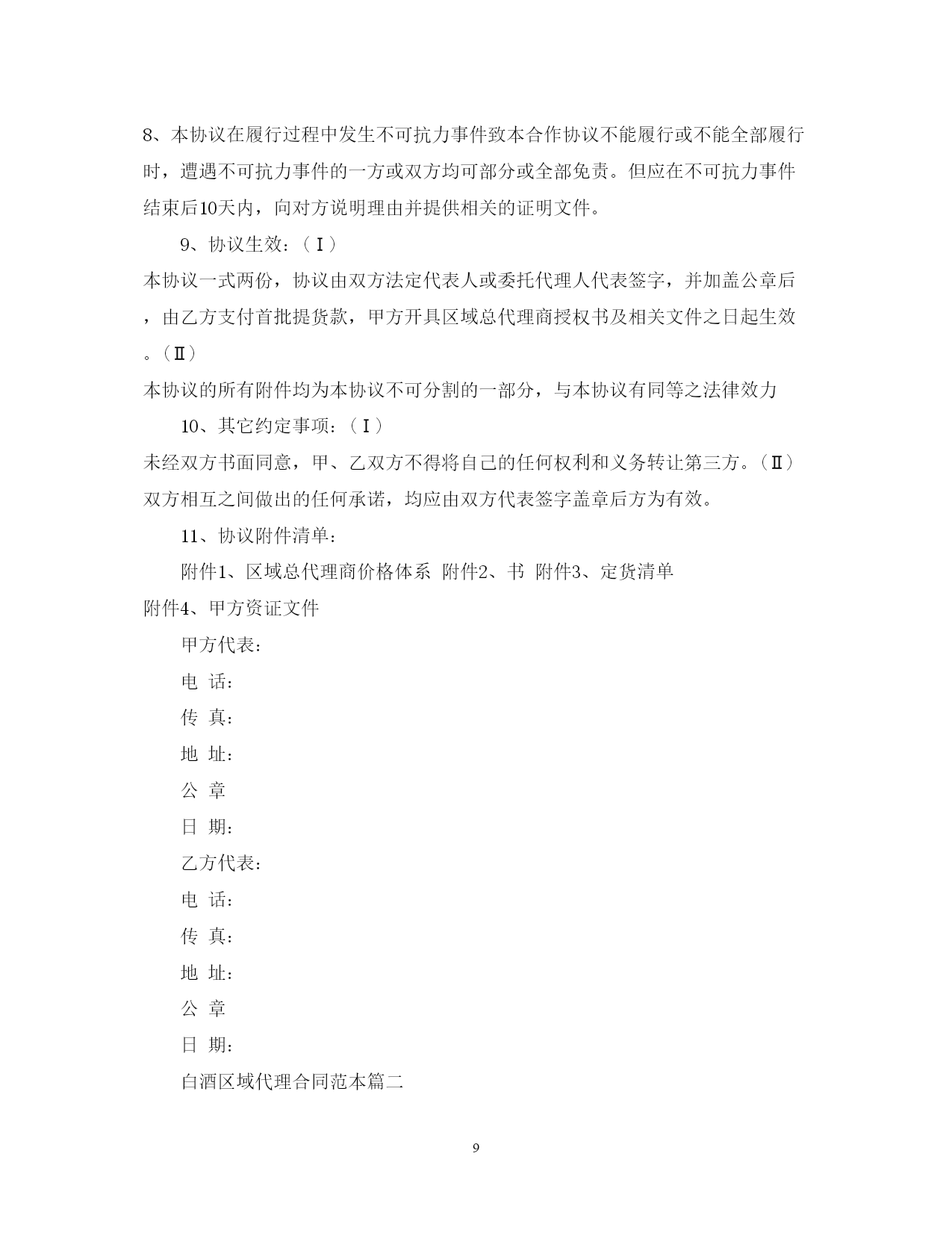 8、本协议在履行过程中发生不可抗力事件致本合作协议不能履行或不能全部履行时，遭遇不可抗力事件的一方或双方均可部分或全部免责。但应在不可抗力事件结束后10天内，向对方说明理由并提供相关的证明文件。

9、协议生效：（Ⅰ）
本协议一式两份，协议由双方法定代表人或委托代理人代表签字，并加盖公章后，由乙方支付首批提货款，甲方开具区域总代理商授权书及相关文件之日起生效。（Ⅱ）
本协议的所有附件均为本协议不可分割的一部分，与本协议有同等之法律效力

10、其它约定事项：（Ⅰ）
未经双方书面同意，甲、乙双方不得将自己的任何权利和义务转让第三方。（Ⅱ）双方相互之间做出的任何承诺，均应由双方代表签字盖章后方为有效。

11、协议附件清单：

附件1、区域总代理商价格体系 附件2、书 附件3、定货清单
附件4、甲方资证文件

甲方代表：

电 话：

传 真：

地 址：

公 章

日 期：

乙方代表：

电 话：

传 真：

地 址：

公 章

日 期：

白酒区域代理合同范本篇二

9